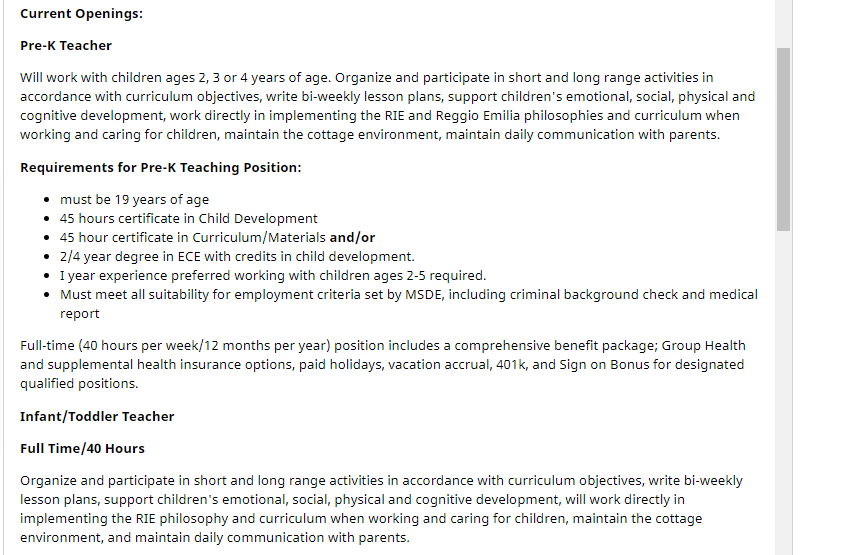 **Current Openings:**

**Pre-K Teacher**

Will work with children ages 2, 3 or 4 years of age. Organize and participate in short and long range activities in accordance with curriculum objectives, write bi-weekly lesson plans, support children's emotional, social, physical and cognitive development, work directly in implementing the RIE and Reggio Emilia philosophies and curriculum when working and caring for children, maintain the cottage environment, maintain daily communication with parents.

**Requirements for Pre-K Teaching Position:**

- must be 19 years of age
- 45 hours certificate in Child Development
- 45 hour certificate in Curriculum/Materials **and/or**
- 2/4 year degree in ECE with credits in child development.
- I year experience preferred working with children ages 2-5 required.
- Must meet all suitability for employment criteria set by MSDE, including criminal background check and medical report

Full-time (40 hours per week/12 months per year) position includes a comprehensive benefit package; Group Health and supplemental health insurance options, paid holidays, vacation accrual, 401k, and Sign on Bonus for designated qualified positions.

**Infant/Toddler Teacher**

**Full Time/40 Hours**

Organize and participate in short and long range activities in accordance with curriculum objectives, write bi-weekly lesson plans, support children's emotional, social, physical and cognitive development, will work directly in implementing the RIE philosophy and curriculum when working and caring for children, maintain the cottage environment, and maintain daily communication with parents.